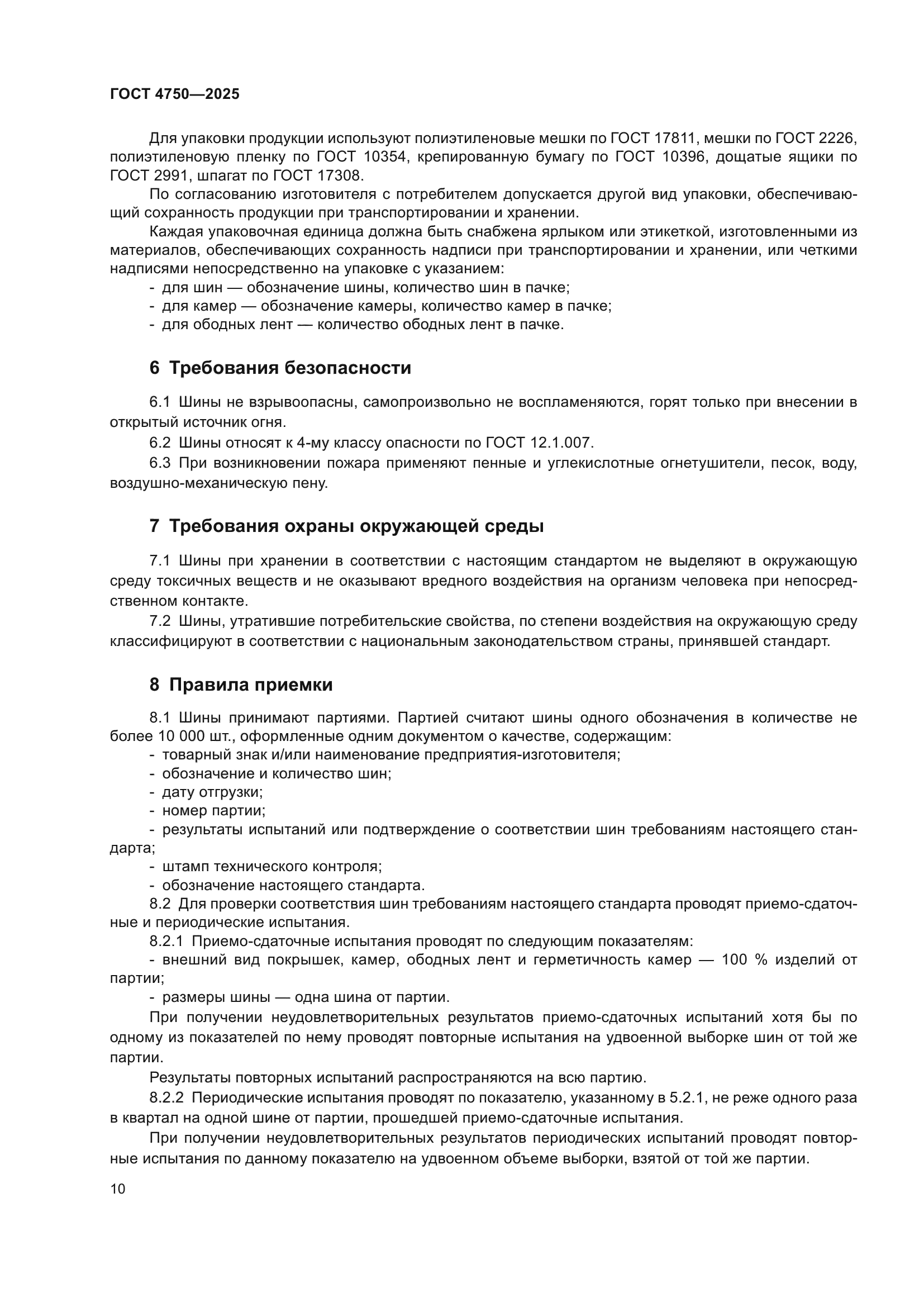 ГОСТ 4750—2025

Для упаковки продукции используют полиэтиленовые мешки по ГОСТ 17811, мешки по ГОСТ 2226, полиэтиленовую пленку по ГОСТ 10354, крепированную бумагу по ГОСТ 10396, дощатые ящики по ГОСТ 2991, шпагат по ГОСТ 17308.

По согласованию изготовителя с потребителем допускается другой вид упаковки, обеспечивающий сохранность продукции при транспортировании и хранении.

Каждая упаковочная единица должна быть снабжена ярлыком или этикеткой, изготовленными из материалов, обеспечивающих сохранность надписи при транспортировании и хранении, или четкими надписями непосредственно на упаковке с указанием:

- для шин — обозначение шины, количество шин в пачке;
- для камер — обозначение камеры, количество камер в пачке;
- для ободных лент — количество ободных лент в пачке.

6 Требования безопасности

6.1 Шины не взрывоопасны, самопроизвольно не воспламеняются, горят только при внесении в открытый источник огня.

6.2 Шины относят к 4-му классу опасности по ГОСТ 12.1.007.

6.3 При возникновении пожара применяют пенные и углекислотные огнетушители, песок, воду, воздушно-механическую пену.

7 Требования охраны окружающей среды

7.1 Шины при хранении в соответствии с настоящим стандартом не выделяют в окружающую среду токсичных веществ и не оказывают вредного воздействия на организм человека при непосредственном контакте.

7.2 Шины, утратившие потребительские свойства, по степени воздействия на окружающую среду классифицируют в соответствии с национальным законодательством страны, принявшей стандарт.

8 Правила приемки

8.1 Шины принимают партиями. Партией считают шины одного обозначения в количестве не более 10 000 шт., оформленные одним документом о качестве, содержащим:

- товарный знак и/или наименование предприятия-изготовителя;
- обозначение и количество шин;
- дату отгрузки;
- номер партии;
- результаты испытаний или подтверждение о соответствии шин требованиям настоящего стандарта;
- штамп технического контроля;
- обозначение настоящего стандарта.

8.2 Для проверки соответствия шин требованиям настоящего стандарта проводят приемо-сдаточные и периодические испытания.

8.2.1 Приемо-сдаточные испытания проводят по следующим показателям:

- внешний вид покрышек, камер, ободных лент и герметичность камер — 100 % изделий от партии;
- размеры шины — одна шина от партии.

При получении неудовлетворительных результатов приемо-сдаточных испытаний хотя бы по одному из показателей по нему проводят повторные испытания на удвоенной выборке шин от той же партии.

Результаты повторных испытаний распространяются на всю партию.

8.2.2 Периодические испытания проводят по показателю, указанному в 5.2.1, не реже одного раза в квартал на одной шине от партии, прошедшей приемо-сдаточные испытания.

При получении неудовлетворительных результатов периодических испытаний проводят повторные испытания по данному показателю на удвоенном объеме выборки, взятой от той же партии.

10